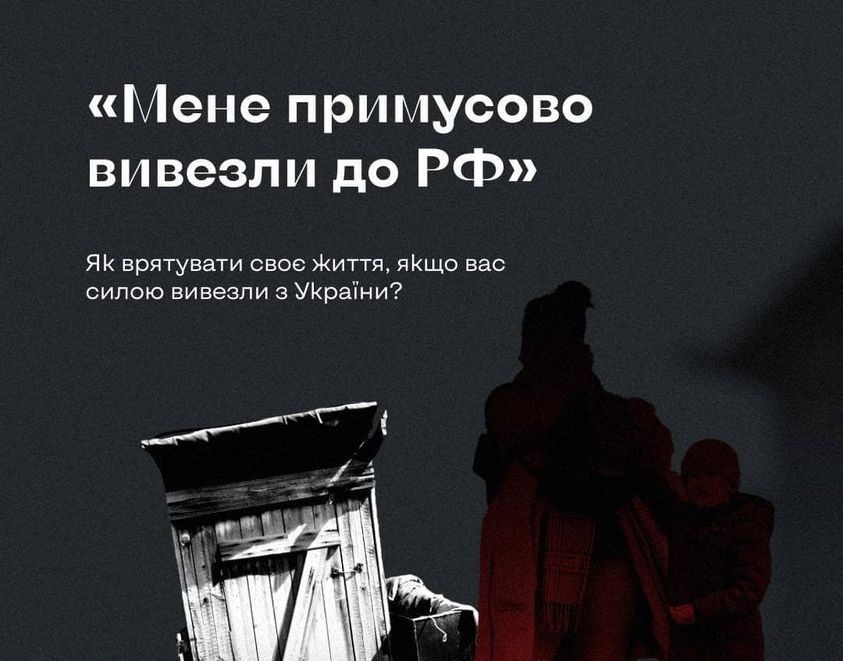 «Мене примусово вивезли до РФ»

Як врятувати своє життя, якщо вас силою вивезли з України?